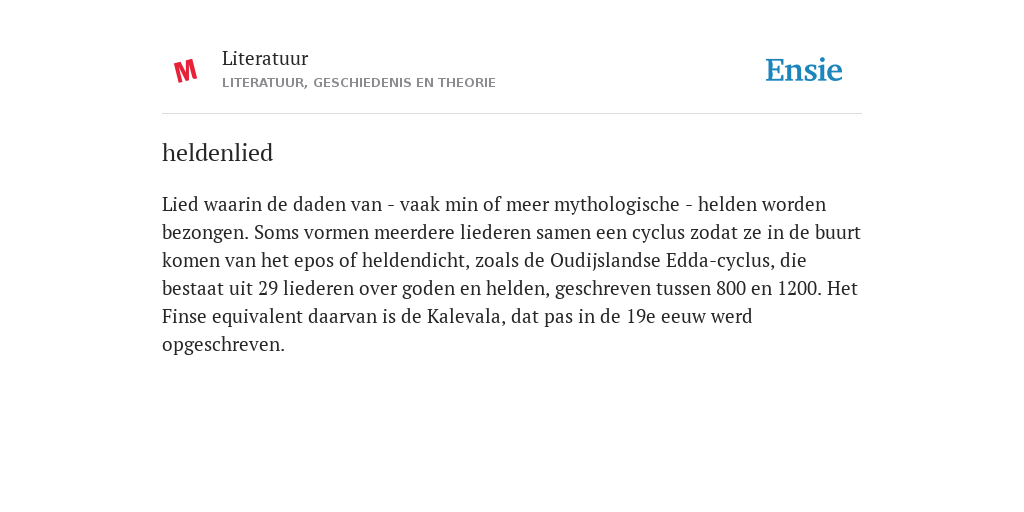 M

Literatuur
LITERATUUR, GESCHIEDENIS EN THEORIE

Ensie

heldenlied

Lied waarin de daden van - vaak min of meer mythologische - helden worden bezongen. Soms vormen meerdere liederen samen een cyclus zodat ze in de buurt komen van het epos of heldendicht, zoals de Oudijslandse Edda-cyclus, die bestaat uit 29 liederen over goden en helden, geschreven tussen 800 en 1200. Het Finse equivalent daarvan is de Kalevala, dat pas in de 19e eeuw werd opgeschreven.